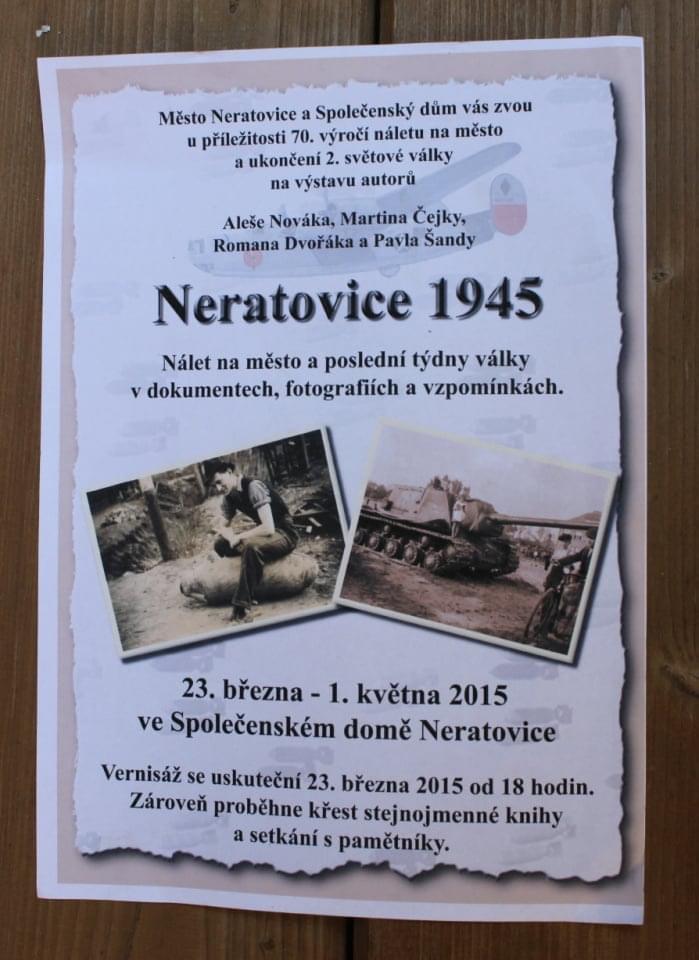 Město Neratovice a Společenský dům vás zvou u příležitosti 70. výročí náletu na město a ukončení 2. světové války na výstavu autorů

Aleše Nováka, Martina Čejky, Romana Dvořáka a Pavla Šandy

Neratovice 1945

Nálet na město a poslední týdny války v dokumentech, fotografiích a vzpomínkách.

23. března - 1. května 2015
ve Společenském domě Neratovice

Vernisáž se uskuteční 23. března 2015 od 18 hodin. Zároveň proběhne křest stejnojmenné knihy a setkání s pamětníky.